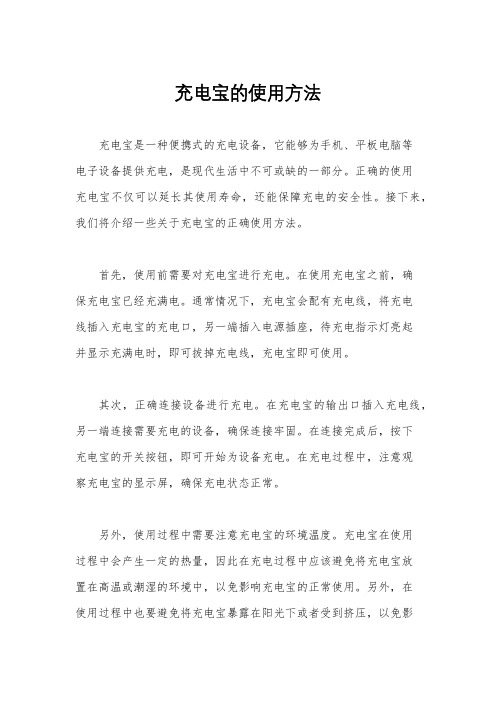 充电宝的使用方法

充电宝是一种便携式的充电设备，它能够为手机、平板电脑等电子设备提供充电，是现代生活中不可或缺的一部分。正确的使用充电宝不仅可以延长其使用寿命，还能保障充电的安全性。接下来，我们将介绍一些关于充电宝的正确使用方法。

首先，使用前需要对充电宝进行充电。在使用充电宝之前，确保充电宝已经充满电。通常情况下，充电宝会配有充电线，将充电线插入充电宝的充电口，另一端插入电源插座，待充电指示灯亮起并显示充满电时，即可拔掉充电线，充电宝即可使用。

其次，正确连接设备进行充电。在充电宝的输出口插入充电线，另一端连接需要充电的设备，确保连接牢固。在连接完成后，按下充电宝的开关按钮，即可开始为设备充电。在充电过程中，注意观察充电宝的显示屏，确保充电状态正常。

另外，使用过程中需要注意充电宝的环境温度。充电宝在使用过程中会产生一定的热量，因此在充电过程中应该避免将充电宝放置在高温或潮湿的环境中，以免影响充电宝的正常使用。另外，在使用过程中也要避免将充电宝暴露在阳光下或者受到挤压，以免影